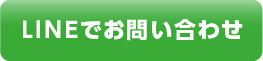 LINEでお問い合わせ